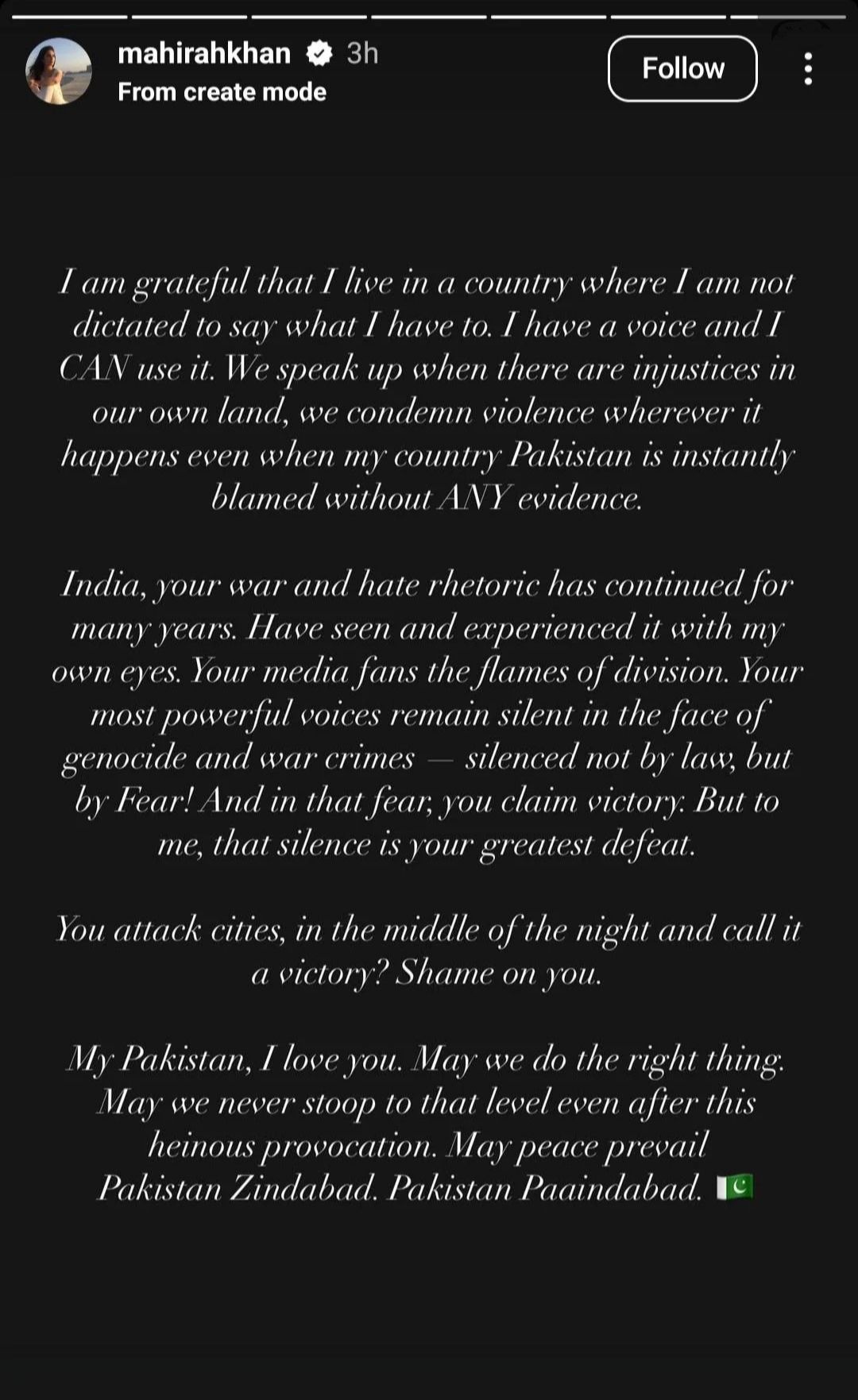 mahirahkhan 3h
From create mode

Follow

I am grateful that I live in a country where I am not dictated to say what I have to. I have a voice and I CAN use it. We speak up when there are injustices in our own land, we condemn violence wherever it happens even when my country Pakistan is instantly blamed without ANY evidence.

India, your war and hate rhetoric has continued for many years. Have seen and experienced it with my own eyes. Your media fans the flames of division. Your most powerful voices remain silent in the face of genocide and war crimes — silenced not by law, but by Fear! And in that fear, you claim victory. But to me, that silence is your greatest defeat.

You attack cities, in the middle of the night and call it a victory? Shame on you.

My Pakistan, I love you. May we do the right thing. May we never stoop to that level even after this heinous provocation. May peace prevail Pakistan Zindabad. Pakistan Paaindabad. 🇵🇰